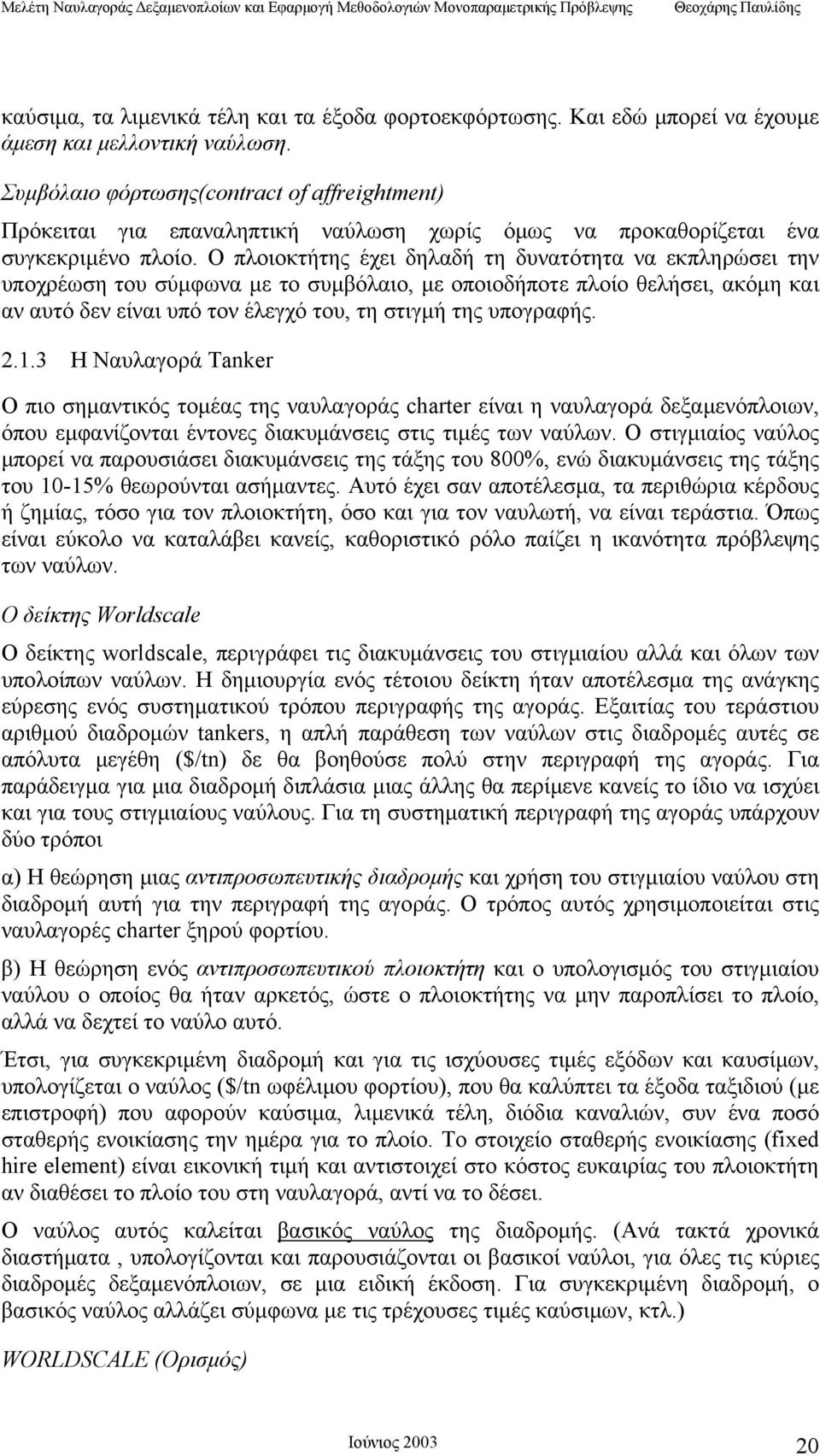 Μελέτη Ναυλαγοράς Δεξαμενοπλοίων και Εφαρμογή Μεθοδολογιών Μονοπαραμετρικής Πρόβλεψης Θεοχάρης Παυλίδης

καύσιμα, τα λιμενικά τέλη και τα έξοδα φορτοεκφόρτωσης. Και εδώ μπορεί να έχουμε άμεση και μελλοντική ναύλωση.

Συμβόλαιο φόρτωσης(contract of affreightment)

Πρόκειται για επαναληπτική ναύλωση χωρίς όμως να προκαθορίζεται ένα συγκεκριμένο πλοίο. Ο πλοιοκτήτης έχει δηλαδή τη δυνατότητα να εκπληρώσει την υποχρέωση του σύμφωνα με το συμβόλαιο, με οποιοδήποτε πλοίο θελήσει, ακόμη και αν αυτό δεν είναι υπό τον έλεγχό του, τη στιγμή της υπογραφής.

2.1.3 Η Ναυλαγορά Tanker

Ο πιο σημαντικός τομέας της ναυλαγοράς charter είναι η ναυλαγορά δεξαμενόπλοιων, όπου εμφανίζονται έντονες διακυμάνσεις στις τιμές των ναύλων. Ο στιγμιαίος ναύλος μπορεί να παρουσιάσει διακυμάνσεις της τάξης του 800%, ενώ διακυμάνσεις της τάξης του 10-15% θεωρούνται ασήμαντες. Αυτό έχει σαν αποτέλεσμα, τα περιθώρια κέρδους ή ζημίας, τόσο για τον πλοιοκτήτη, όσο και για τον ναυλωτή, να είναι τεράστια. Όπως είναι εύκολο να καταλάβει κανείς, καθοριστικό ρόλο παίζει η ικανότητα πρόβλεψης των ναύλων.

Ο δείκτης Worldscale

Ο δείκτης worldscale, περιγράφει τις διακυμάνσεις του στιγμιαίου αλλά και όλων των υπολοίπων ναύλων. Η δημιουργία ενός τέτοιου δείκτη ήταν αποτέλεσμα της ανάγκης εύρεσης ενός συστηματικού τρόπου περιγραφής της αγοράς. Εξαιτίας του τεράστιου αριθμού διαδρομών tankers, η απλή παράθεση των ναύλων στις διαδρομές αυτές σε απόλυτα μεγέθη ($/tn) δε θα βοηθούσε πολύ στην περιγραφή της αγοράς. Για παράδειγμα για μια διαδρομή διπλάσια μιας άλλης θα περίμενε κανείς το ίδιο να ισχύει και για τους στιγμιαίους ναύλους. Για τη συστηματική περιγραφή της αγοράς υπάρχουν δύο τρόποι

α) Η θεώρηση μιας αντιπροσωπευτικής διαδρομής και χρήση του στιγμιαίου ναύλου στη διαδρομή αυτή για την περιγραφή της αγοράς. Ο τρόπος αυτός χρησιμοποιείται στις ναυλαγορές charter ξηρού φορτίου.

β) Η θεώρηση ενός αντιπροσωπευτικού πλοιοκτήτη και ο υπολογισμός του στιγμιαίου ναύλου ο οποίος θα ήταν αρκετός, ώστε ο πλοιοκτήτης να μην παροπλίσει το πλοίο, αλλά να δεχτεί το ναύλο αυτό.

Έτσι, για συγκεκριμένη διαδρομή και για τις ισχύουσες τιμές εξόδων και καυσίμων, υπολογίζεται ο ναύλος ($/tn ωφέλιμου φορτίου), που θα καλύπτει τα έξοδα ταξιδιού (με επιστροφή) που αφορούν καύσιμα, λιμενικά τέλη, διόδια καναλιών, συν ένα ποσό σταθερής ενοικίασης την ημέρα για το πλοίο. Το στοιχείο σταθερής ενοικίασης (fixed hire element) είναι εικονική τιμή και αντιστοιχεί στο κόστος ευκαιρίας του πλοιοκτήτη αν διαθέσει το πλοίο του στη ναυλαγορά, αντί να το δέσει.

Ο ναύλος αυτός καλείται βασικός ναύλος της διαδρομής. (Ανά τακτά χρονικά διαστήματα , υπολογίζονται και παρουσιάζονται οι βασικοί ναύλοι, για όλες τις κύριες διαδρομές δεξαμενόπλοιων, σε μια ειδική έκδοση. Για συγκεκριμένη διαδρομή, ο βασικός ναύλος αλλάζει σύμφωνα με τις τρέχουσες τιμές καύσιμων, κτλ.)

WORLDSCALE (Ορισμός)

Ιούνιος 2003

20